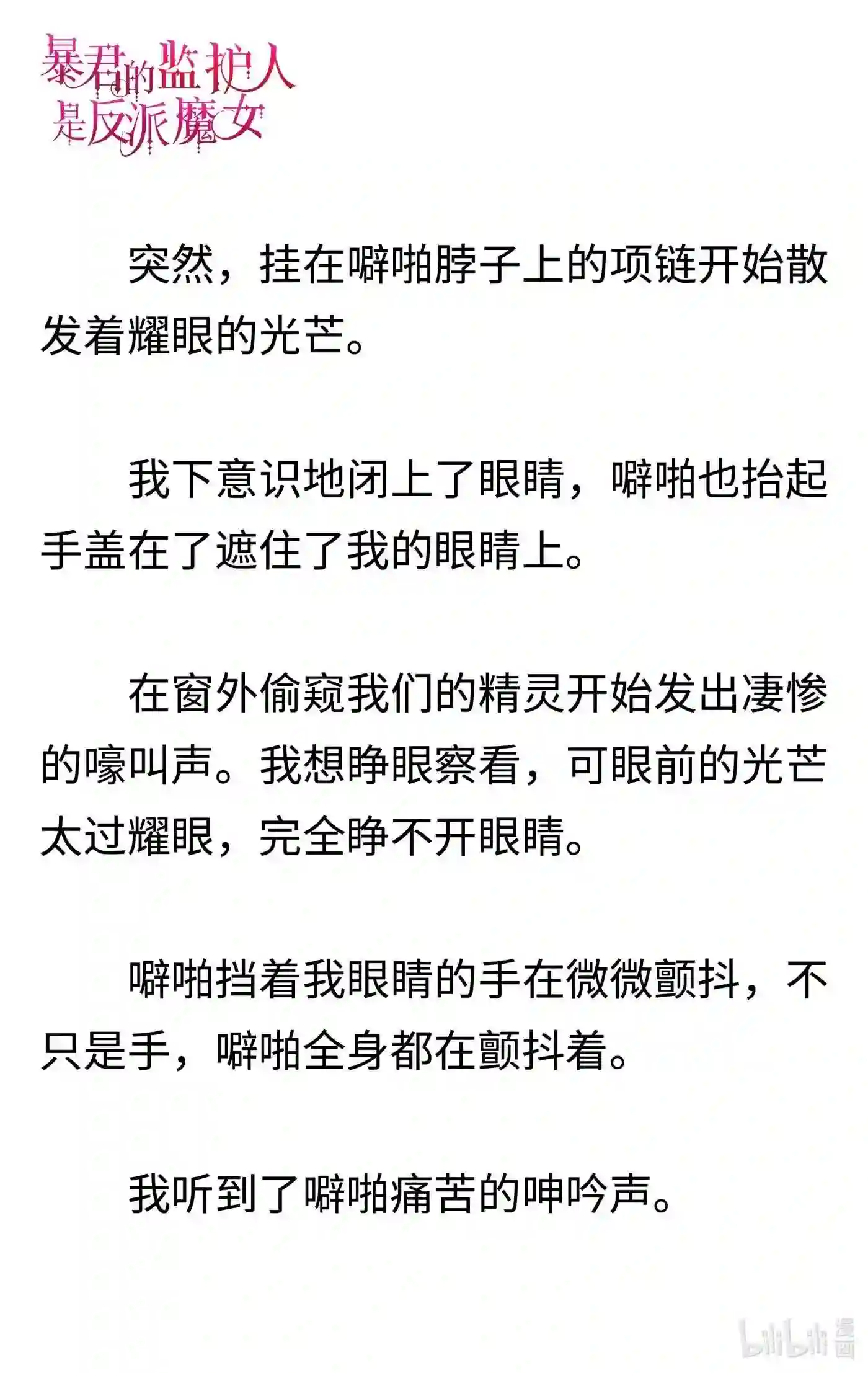 暴君的监护人是反派魔女

突然，挂在噼啪脖子上的项链开始散发着耀眼的光芒。

我下意识地闭上了眼睛，噼啪也抬起手盖在了遮住了我的眼睛上。

在窗外偷窥我们的精灵开始发出凄惨的嚎叫声。我想睁眼察看，可眼前的光芒太过耀眼，完全睁不开眼睛。

噼啪挡着我眼睛的手在微微颤抖，不只是手，噼啪全身都在颤抖着。

我听到了噼啪痛苦的呻吟声。

bilibili 漫画